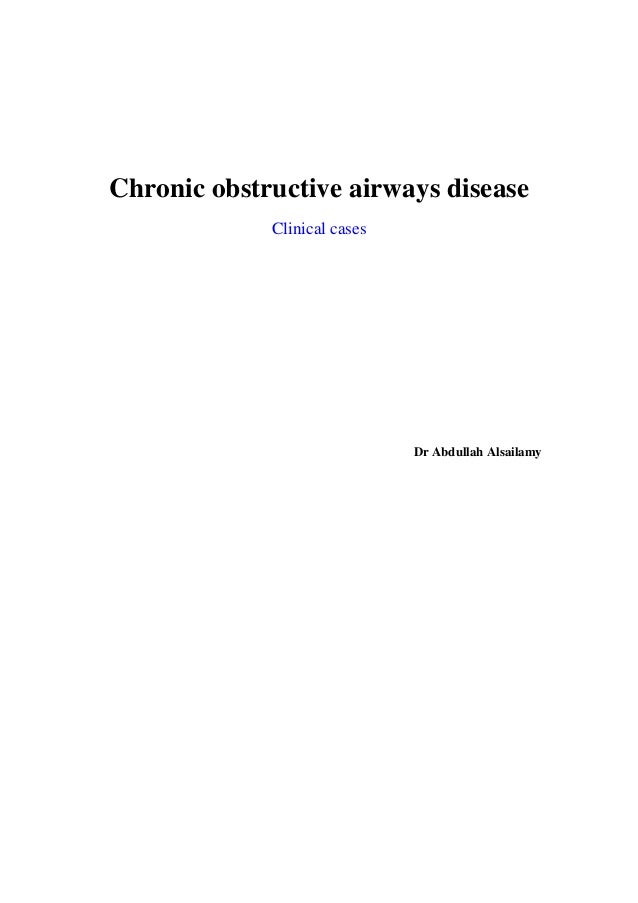 Chronic obstructive airways disease

Clinical cases

Dr Abdullah Alsailamy